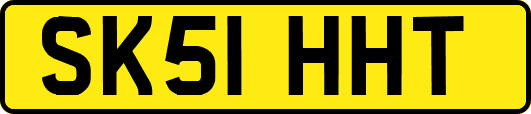 SK51 HHT